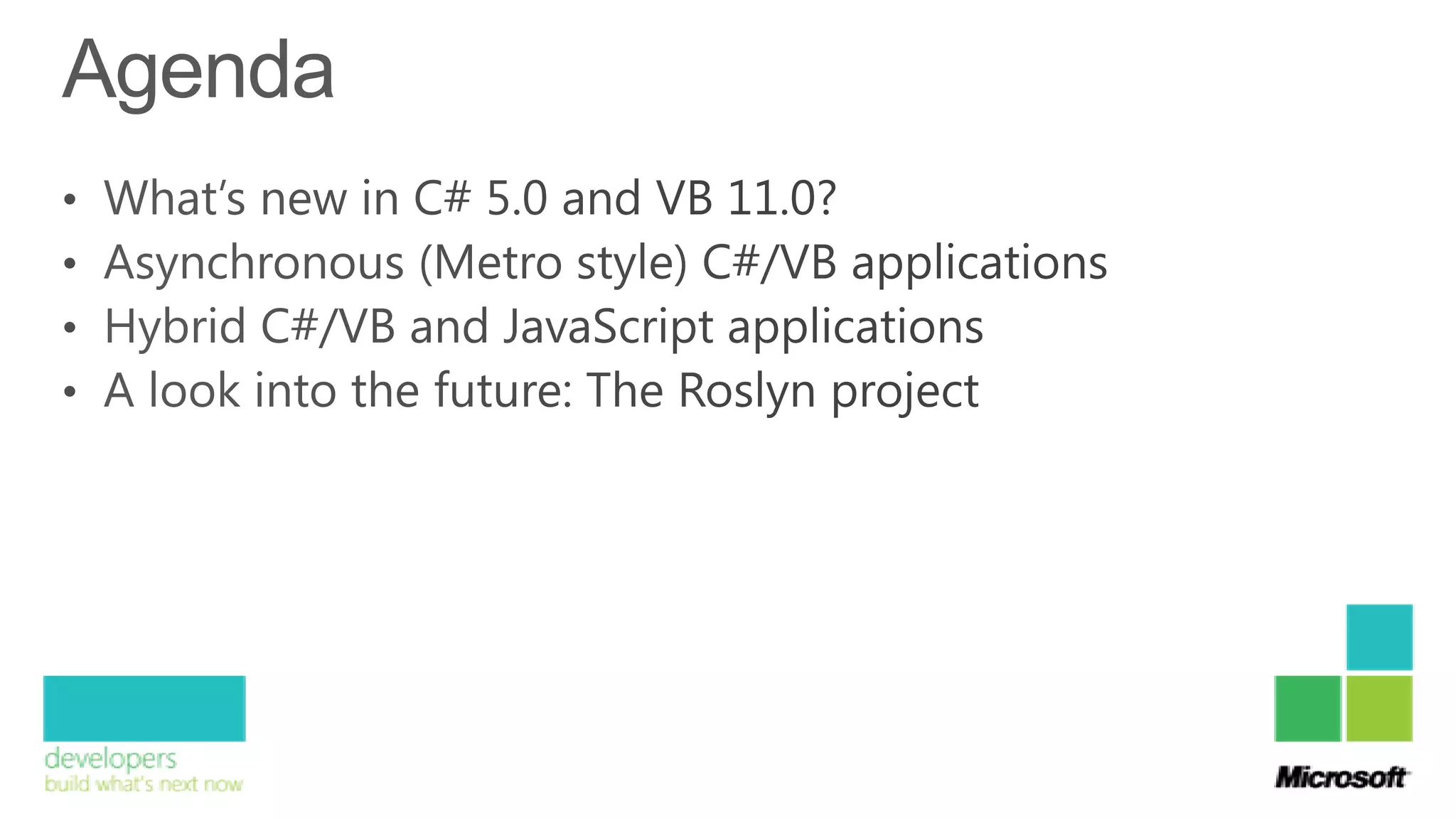 Agenda

• What's new in C# 5.0 and VB 11.0?
• Asynchronous (Metro style) C#/VB applications
• Hybrid C#/VB and JavaScript applications
• A look into the future: The Roslyn project

developers
build what's next now

Microsoft